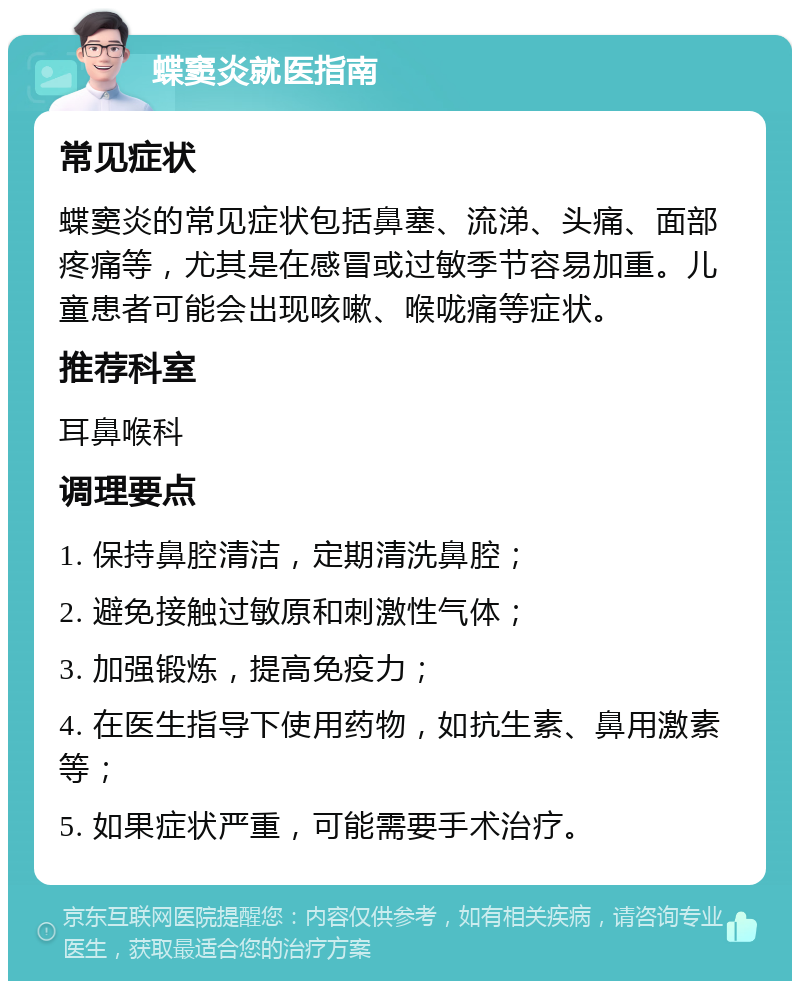 蝶窦炎就医指南

常见症状

蝶窦炎的常见症状包括鼻塞、流涕、头痛、面部疼痛等，尤其是在感冒或过敏季节容易加重。儿童患者可能会出现咳嗽、喉咙痛等症状。

推荐科室

耳鼻喉科

调理要点

1. 保持鼻腔清洁，定期清洗鼻腔；

2. 避免接触过敏原和刺激性气体；

3. 加强锻炼，提高免疫力；

4. 在医生指导下使用药物，如抗生素、鼻用激素等；

5. 如果症状严重，可能需要手术治疗。

京东互联网医院提醒您：内容仅供参考，如有相关疾病，请咨询专业医生，获取最适合您的治疗方案